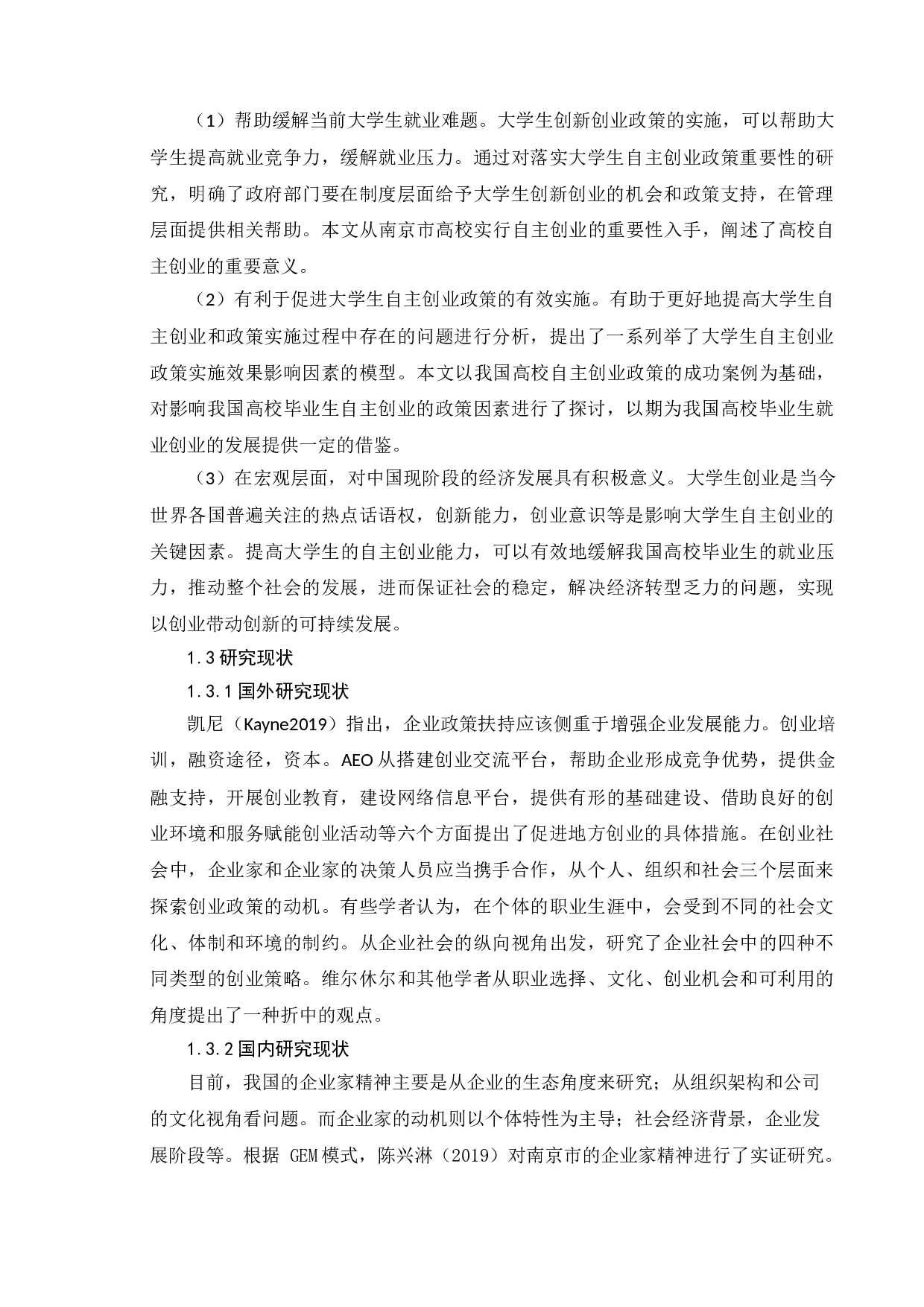 （1）帮助缓解当前大学生就业难题。大学生创新创业政策的实施，可以帮助大学生提高就业竞争力，缓解就业压力。通过对落实大学生自主创业政策重要性的研究，明确了政府部门要在制度层面给予大学生创新创业的机会和政策支持，在管理层面提供相关帮助。本文从南京市高校实行自主创业的重要性入手，阐述了高校自主创业的重要意义。

（2）有利于促进大学生自主创业政策的有效实施。有助于更好地提高大学生自主创业和政策实施过程中存在的问题进行分析，提出了一系列举了大学生自主创业政策实施效果影响因素的模型。本文以我国高校自主创业政策的成功案例为基础，对影响我国高校毕业生自主创业的政策因素进行了探讨，以期为我国高校毕业生就业创业的发展提供一定的借鉴。

（3）在宏观层面，对中国现阶段的经济发展具有积极意义。大学生创业是当今世界各国普遍关注的热点话语权，创新能力，创业意识等是影响大学生自主创业的关键因素。提高大学生的自主创业能力，可以有效地缓解我国高校毕业生的就业压力，推动整个社会的发展，进而保证社会的稳定，解决经济转型乏力的问题，实现以创业带动创新的可持续发展。

1.3 研究现状

1.3.1 国外研究现状

凯尼（Kayne2019）指出，企业政策扶持应该侧重于增强企业发展能力。创业培训，融资途径，资本。AEO 从搭建创业交流平台，帮助企业形成竞争优势，提供金融支持，开展创业教育，建设网络信息平台，提供有形的基础建设、借助良好的创业环境和服务赋能创业活动等六个方面提出了促进地方创业的具体措施。在创业社会中，企业家和企业家的决策人员应当携手合作，从个人、组织和社会三个层面来探索创业政策的动机。有些学者认为，在个体的职业生涯中，会受到不同的社会文化、体制和环境的制约。从企业社会的纵向视角出发，研究了企业社会中的四种不同类型的创业策略。维尔休尔和其他学者从职业选择、文化、创业机会和可利用的角度提出了一种折中的观点。

1.3.2 国内研究现状

目前，我国的企业家精神主要是从企业的生态角度来研究；从组织架构和公司的文化视角看问题。而企业家的动机则以个体特性为主导；社会经济背景，企业发展阶段等。根据 GEM 模式，陈兴淋（2019）对南京市的企业家精神进行了实证研究。